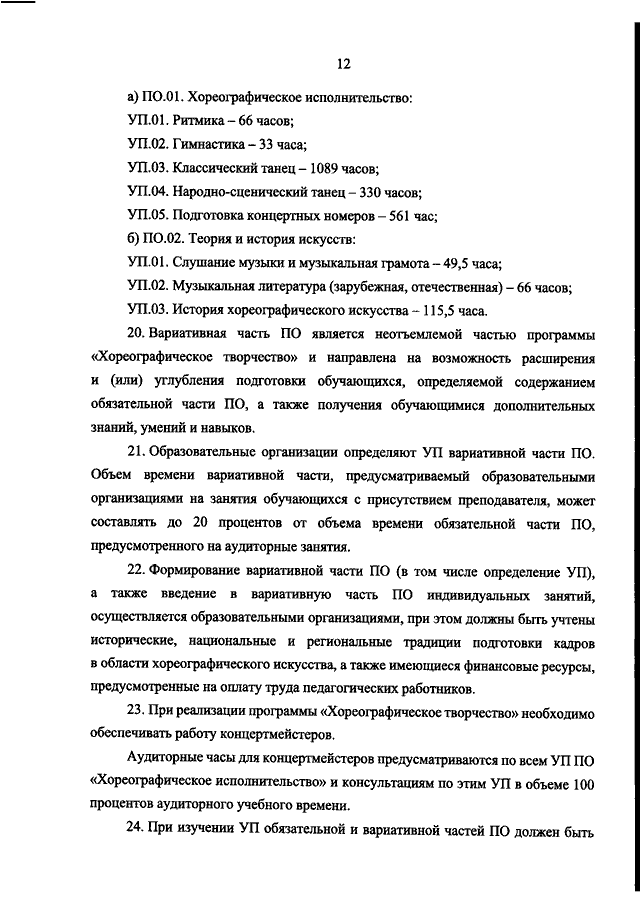 12

а) ПО.01. Хореографическое исполнительство:

УП.01. Ритмика – 66 часов;

УП.02. Гимнастика – 33 часа;

УП.03. Классический танец – 1089 часов;

УП.04. Народно-сценический танец – 330 часов;

УП.05. Подготовка концертных номеров – 561 час;

б) ПО.02. Теория и история искусств:

УП.01. Слушание музыки и музыкальная грамота – 49,5 часа;

УП.02. Музыкальная литература (зарубежная, отечественная) – 66 часов;

УП.03. История хореографического искусства – 115,5 часа.

20. Вариативная часть ПО является неотъемлемой частью программы «Хореографическое творчество» и направлена на возможность расширения и (или) углубления подготовки обучающихся, определяемой содержанием обязательной части ПО, а также получения обучающимися дополнительных знаний, умений и навыков.

21. Образовательные организации определяют УП вариативной части ПО. Объем времени вариативной части, предусматриваемый образовательными организациями на занятия обучающихся с присутствием преподавателя, может составлять до 20 процентов от объема времени обязательной части ПО, предусмотренного на аудиторные занятия.

22. Формирование вариативной части ПО (в том числе определение УП), а также введение в вариативную часть ПО индивидуальных занятий, осуществляется образовательными организациями, при этом должны быть учтены исторические, национальные и региональные традиции подготовки кадров в области хореографического искусства, а также имеющиеся финансовые ресурсы, предусмотренные на оплату труда педагогических работников.

23. При реализации программы «Хореографическое творчество» необходимо обеспечивать работу концертмейстеров.

Аудиторные часы для концертмейстеров предусматриваются по всем УП ПО «Хореографическое исполнительство» и консультациям по этим УП в объеме 100 процентов аудиторного учебного времени.

24. При изучении УП обязательной и вариативной частей ПО должен быть